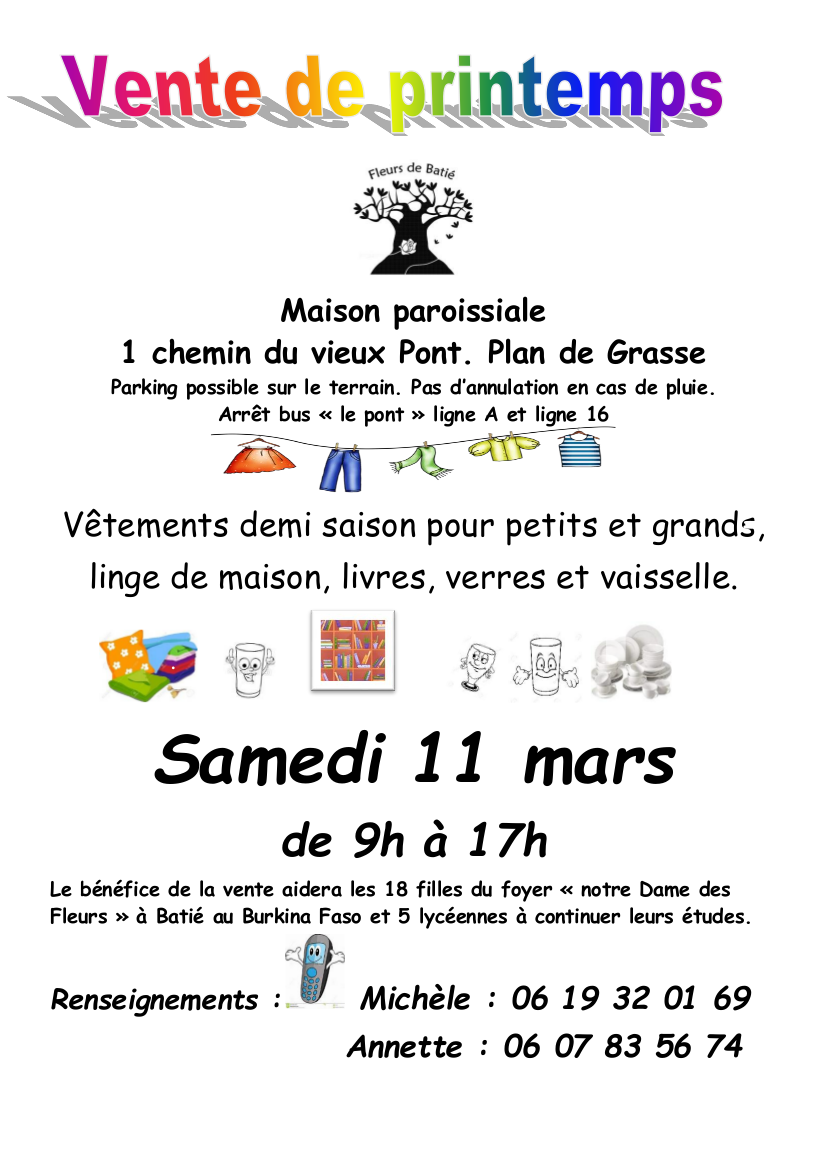 Vente de printemps

Fleurs de Batié

Maison paroissiale
1 chemin du vieux Pont. Plan de Grasse
Parking possible sur le terrain. Pas d'annulation en cas de pluie.
Arrêt bus « le pont » ligne A et ligne 16

Vêtements demi saison pour petits et grands, linge de maison, livres, verres et vaisselle.

Samedi 11 mars

de 9h à 17h

Le bénéfice de la vente aidera les 18 filles du foyer « notre Dame des Fleurs » à Batié au Burkina Faso et 5 lycéennes à continuer leurs études.

Renseignements : Michèle : 06 19 32 01 69
Annette : 06 07 83 56 74